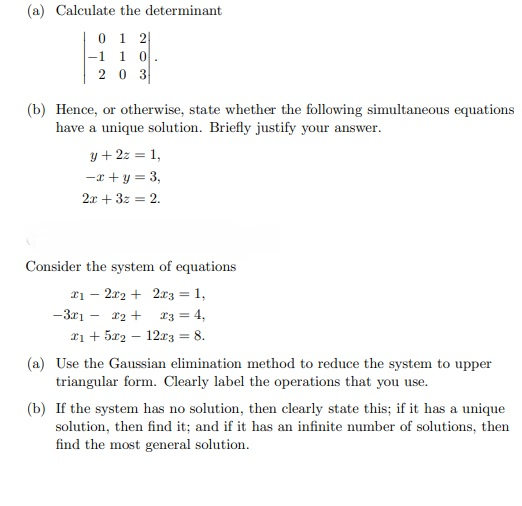 (a) Calculate the determinant

$\begin{vmatrix} 0 & 1 & 2 \\ -1 & 1 & 0 \\ 2 & 0 & 3 \end{vmatrix}.$

(b) Hence, or otherwise, state whether the following simultaneous equations have a unique solution. Briefly justify your answer.

$y + 2z = 1,$
$-x + y = 3,$
$2x + 3z = 2.$

Consider the system of equations

$x_1 - 2x_2 + 2x_3 = 1,$
$-3x_1 - x_2 + x_3 = 4,$
$x_1 + 5x_2 - 12x_3 = 8.$

(a) Use the Gaussian elimination method to reduce the system to upper triangular form. Clearly label the operations that you use.

(b) If the system has no solution, then clearly state this; if it has a unique solution, then find it; and if it has an infinite number of solutions, then find the most general solution.